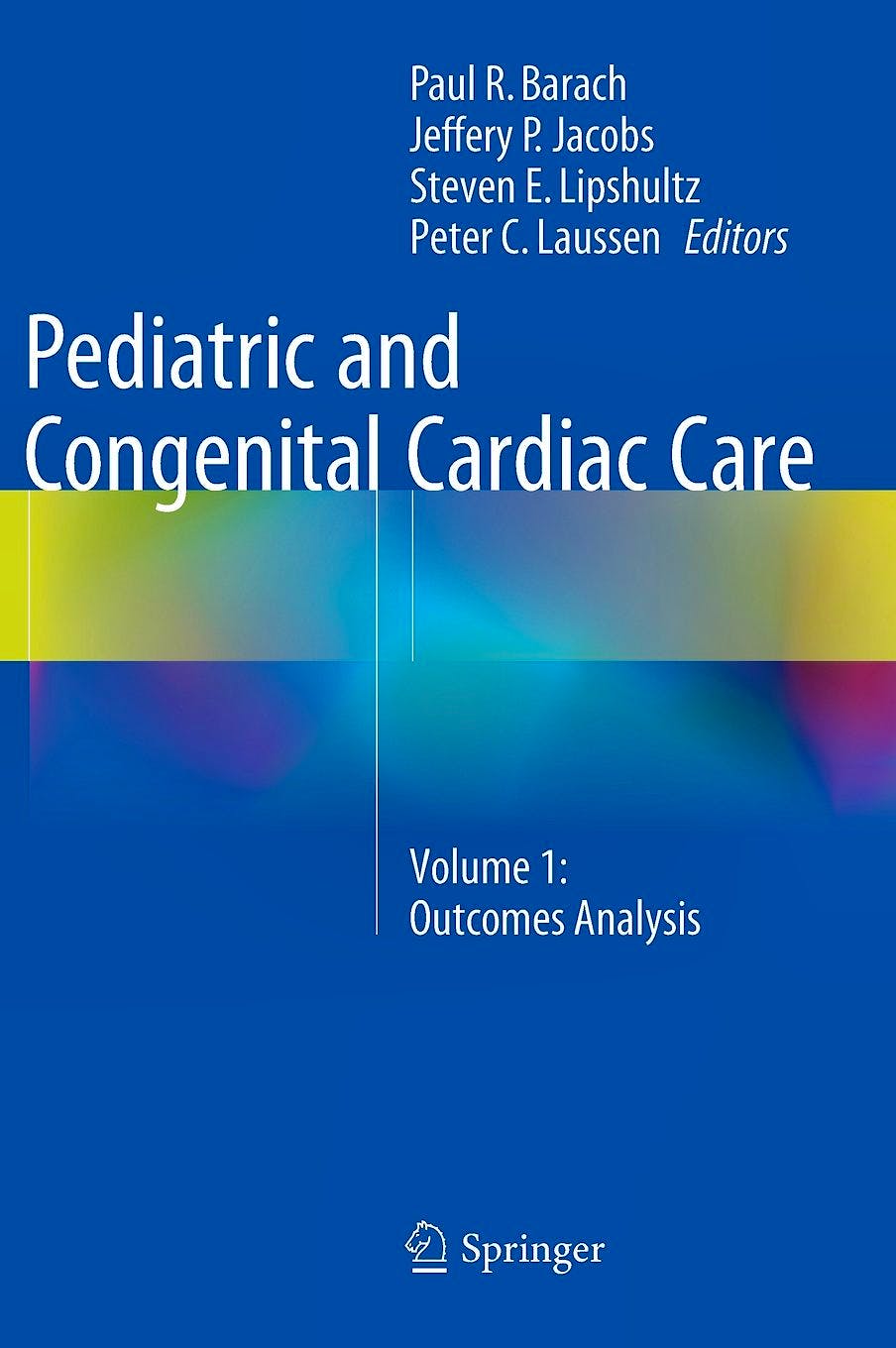 Paul R. Barach
Jeffery P. Jacobs
Steven E. Lipshultz
Peter C. Laussen Editors

Pediatric and Congenital Cardiac Care

Volume 1:
Outcomes Analysis

Springer